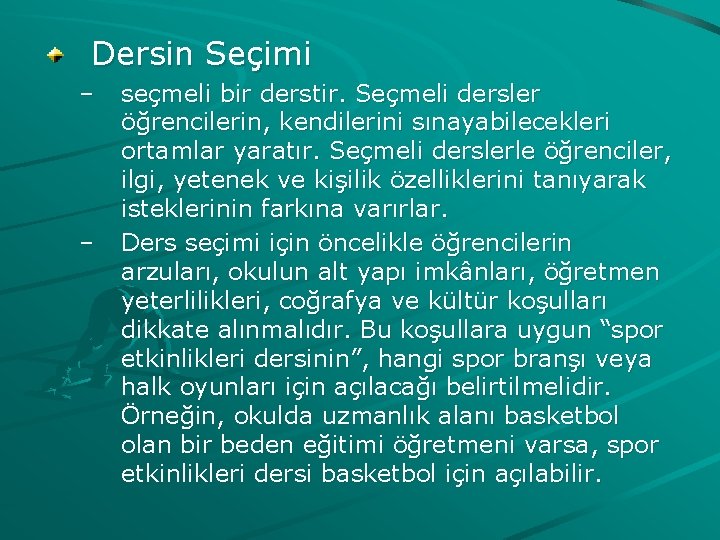 Dersin Seçimi

– seçmeli bir derstir. Seçmeli dersler öğrencilerin, kendilerini sınayabilecekleri ortamlar yaratır. Seçmeli derslerle öğrenciler, ilgi, yetenek ve kişilik özelliklerini tanıyarak isteklerinin farkına varırlar.

– Ders seçimi için öncelikle öğrencilerin arzuları, okulun alt yapı imkânları, öğretmen yeterlilikleri, coğrafya ve kültür koşulları dikkate alınmalıdır. Bu koşullara uygun “spor etkinlikleri dersinin”, hangi spor branşı veya halk oyunları için açılacağı belirtilmelidir. Örneğin, okulda uzmanlık alanı basketbol olan bir beden eğitimi öğretmeni varsa, spor etkinlikleri dersi basketbol için açılabilir.